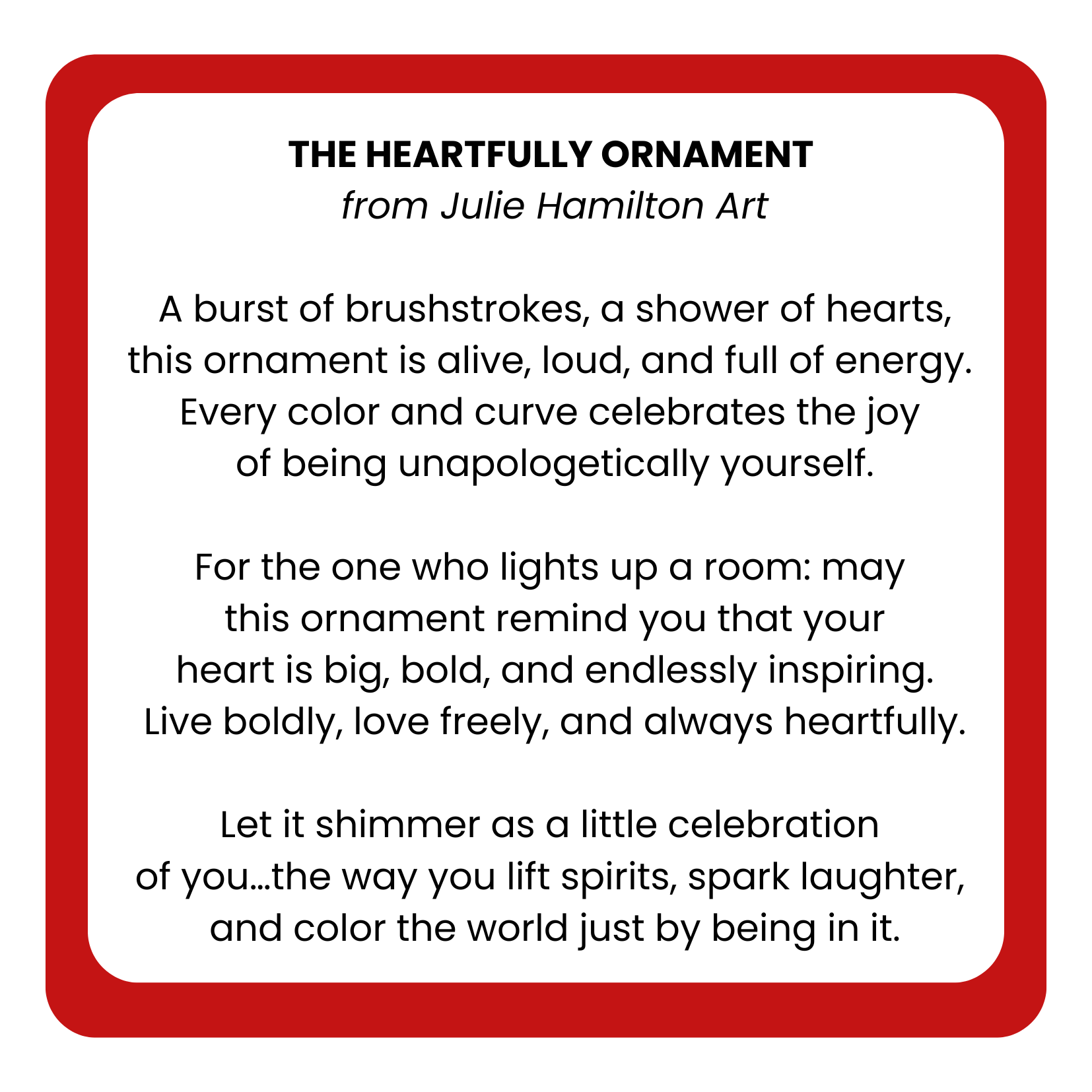 THE HEARTFULLY ORNAMENT
from Julie Hamilton Art

A burst of brushstrokes, a shower of hearts, this ornament is alive, loud, and full of energy. Every color and curve celebrates the joy of being unapologetically yourself.

For the one who lights up a room: may this ornament remind you that your heart is big, bold, and endlessly inspiring. Live boldly, love freely, and always heartfully.

Let it shimmer as a little celebration of you…the way you lift spirits, spark laughter, and color the world just by being in it.